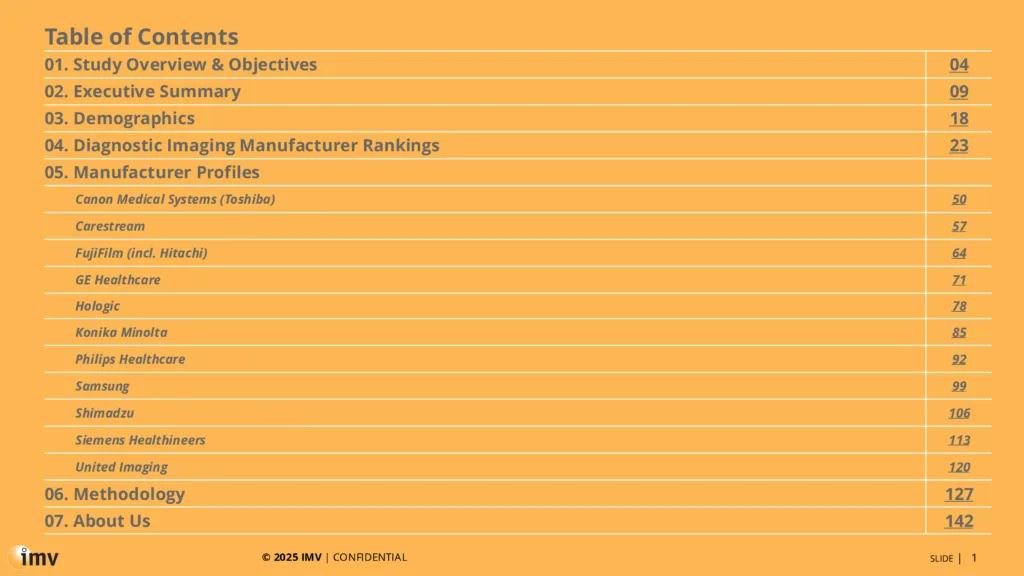 Table of Contents

01. Study Overview & Objectives 04
02. Executive Summary 09
03. Demographics 18
04. Diagnostic Imaging Manufacturer Rankings 23
05. Manufacturer Profiles
Canon Medical Systems (Toshiba) 50
Carestream 57
FujiFilm (incl. Hitachi) 64
GE Healthcare 71
Hologic 78
Konika Minolta 85
Philips Healthcare 92
Samsung 99
Shimadzu 106
Siemens Healthineers 113
United Imaging 120
06. Methodology 127
07. About Us 142

imv

© 2025 IMV | CONFIDENTIAL

SLIDE | 1